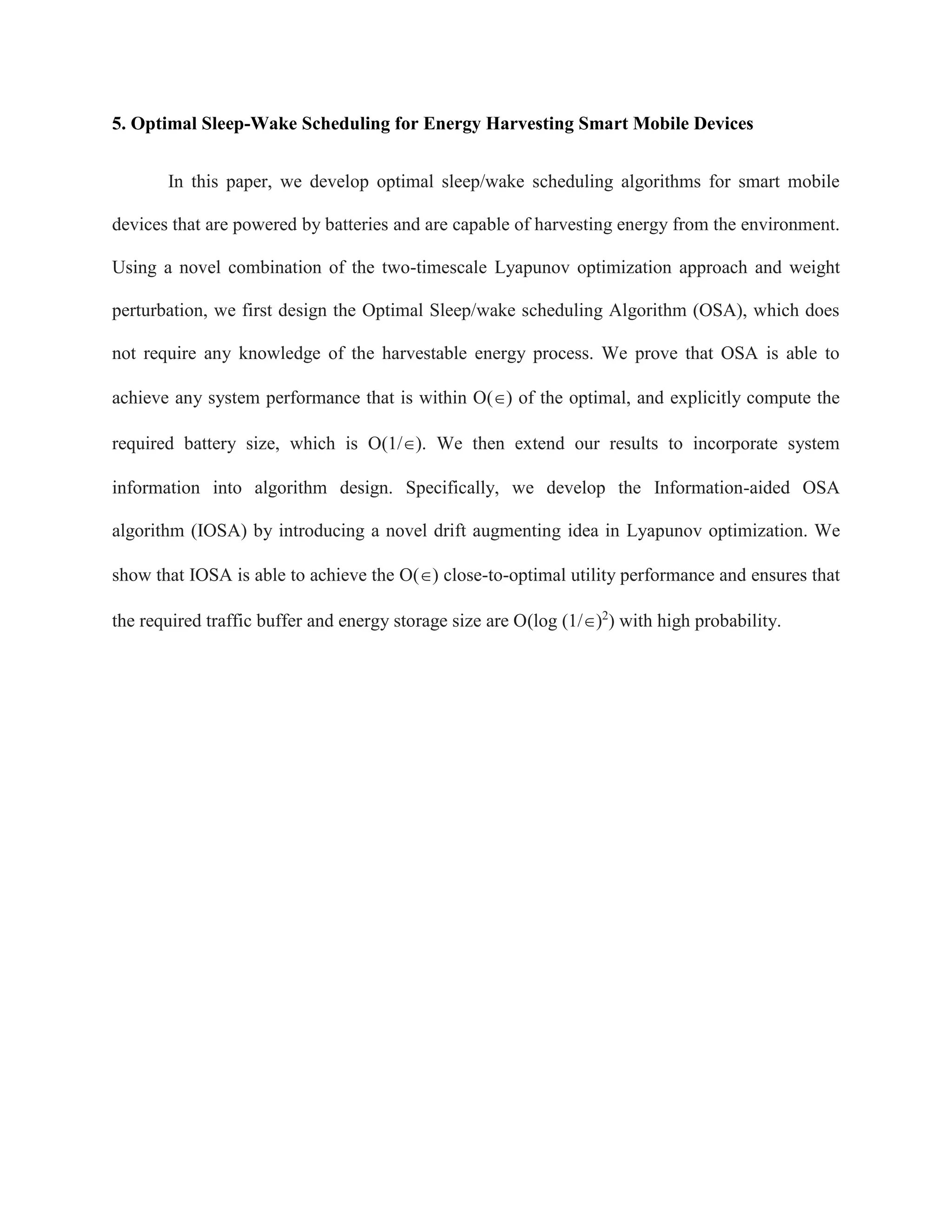 5. Optimal Sleep-Wake Scheduling for Energy Harvesting Smart Mobile Devices

In this paper, we develop optimal sleep/wake scheduling algorithms for smart mobile devices that are powered by batteries and are capable of harvesting energy from the environment. Using a novel combination of the two-timescale Lyapunov optimization approach and weight perturbation, we first design the Optimal Sleep/wake scheduling Algorithm (OSA), which does not require any knowledge of the harvestable energy process. We prove that OSA is able to achieve any system performance that is within $O(\in)$ of the optimal, and explicitly compute the required battery size, which is $O(1/\in)$. We then extend our results to incorporate system information into algorithm design. Specifically, we develop the Information-aided OSA algorithm (IOSA) by introducing a novel drift augmenting idea in Lyapunov optimization. We show that IOSA is able to achieve the $O(\in)$ close-to-optimal utility performance and ensures that the required traffic buffer and energy storage size are $O(\log (1/\in)^2)$ with high probability.